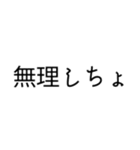 無理しちょ